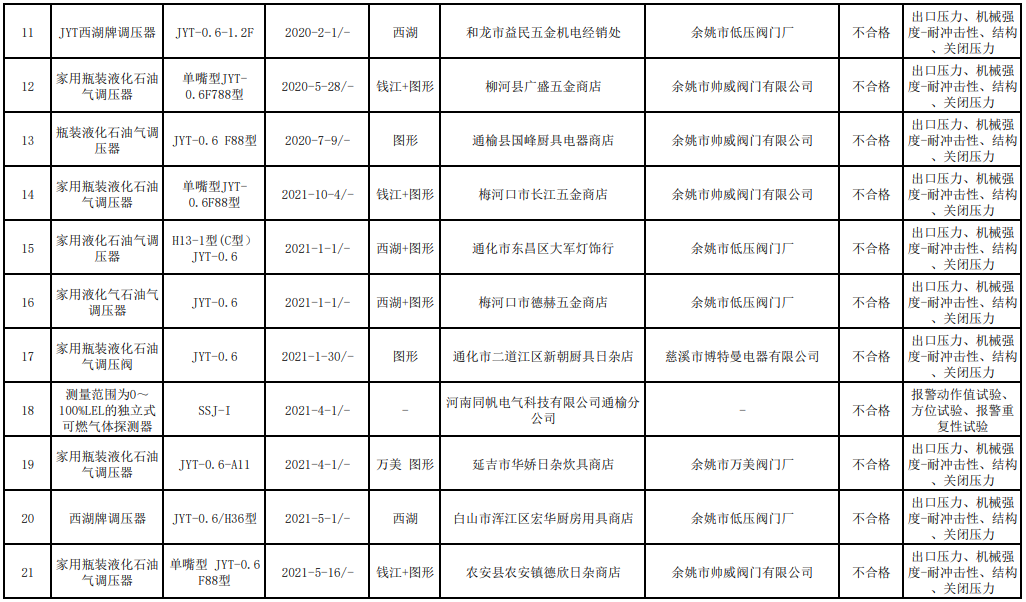 | 11 | JYT西湖牌调压器 | JYT-0.6-1.2F | 2020-2-1/- | 西湖 | 和龙市益民五金机电经销处 | 余姚市低压阀门厂 | 不合格 | 出口压力、机械强度-耐冲击性、结构、关闭压力 |
|---|---|---|---|---|---|---|---|---|
| 12 | 家用瓶装液化石油气调压器 | 单嘴型JYT-0.6F788型 | 2020-5-28/- | 钱江+图形 | 柳河县广盛五金商店 | 余姚市帅威阀门有限公司 | 不合格 | 出口压力、机械强度-耐冲击性、结构、关闭压力 |
| 13 | 瓶装液化石油气调压器 | JYT-0.6 F88型 | 2020-7-9/- | 图形 | 通榆县国峰厨具电器商店 | 余姚市帅威阀门有限公司 | 不合格 | 出口压力、机械强度-耐冲击性、结构、关闭压力 |
| 14 | 家用瓶装液化石油气调压器 | 单嘴型JYT-0.6F88型 | 2021-10-4/- | 钱江+图形 | 梅河口市长江五金商店 | 余姚市帅威阀门有限公司 | 不合格 | 出口压力、机械强度-耐冲击性、结构、关闭压力 |
| 15 | 家用液化石油气调压器 | H13-1型(C型) JYT-0.6 | 2021-1-1/- | 西湖+图形 | 通化市东昌区大军灯饰行 | 余姚市低压阀门厂 | 不合格 | 出口压力、机械强度-耐冲击性、结构、关闭压力 |
| 16 | 家用液化气石油气调压器 | JYT-0.6 | 2021-1-1/- | 西湖+图形 | 梅河口市德赫五金商店 | 余姚市低压阀门厂 | 不合格 | 出口压力、机械强度-耐冲击性、结构、关闭压力 |
| 17 | 家用瓶装液化石油气调压阀 | JYT-0.6 | 2021-1-30/- | 图形 | 通化市二道江区新朝厨具日杂店 | 慈溪市博特曼电器有限公司 | 不合格 | 出口压力、机械强度-耐冲击性、结构、关闭压力 |
| 18 | 测量范围为0～100%LEL的独立式可燃气体探测器 | SSJ-I | 2021-4-1/- | - | 河南同帆电气科技有限公司通榆分公司 | - | 不合格 | 报警动作值试验、方位试验、报警重复性试验 |
| 19 | 家用瓶装液化石油气调压器 | JYT-0.6-A11 | 2021-4-1/- | 万美 图形 | 延吉市华娇日杂炊具商店 | 余姚市万美阀门厂 | 不合格 | 出口压力、机械强度-耐冲击性、结构、关闭压力 |
| 20 | 西湖牌调压器 | JYT-0.6/H36型 | 2021-5-1/- | 西湖 | 白山市浑江区宏华厨房用具商店 | 余姚市低压阀门厂 | 不合格 | 出口压力、机械强度-耐冲击性、结构、关闭压力 |
| 21 | 家用瓶装液化石油气调压器 | 单嘴型 JYT-0.6 F88型 | 2021-5-16/- | 钱江+图形 | 农安县农安镇德欣日杂商店 | 余姚市帅威阀门有限公司 | 不合格 | 出口压力、机械强度-耐冲击性、结构、关闭压力 |